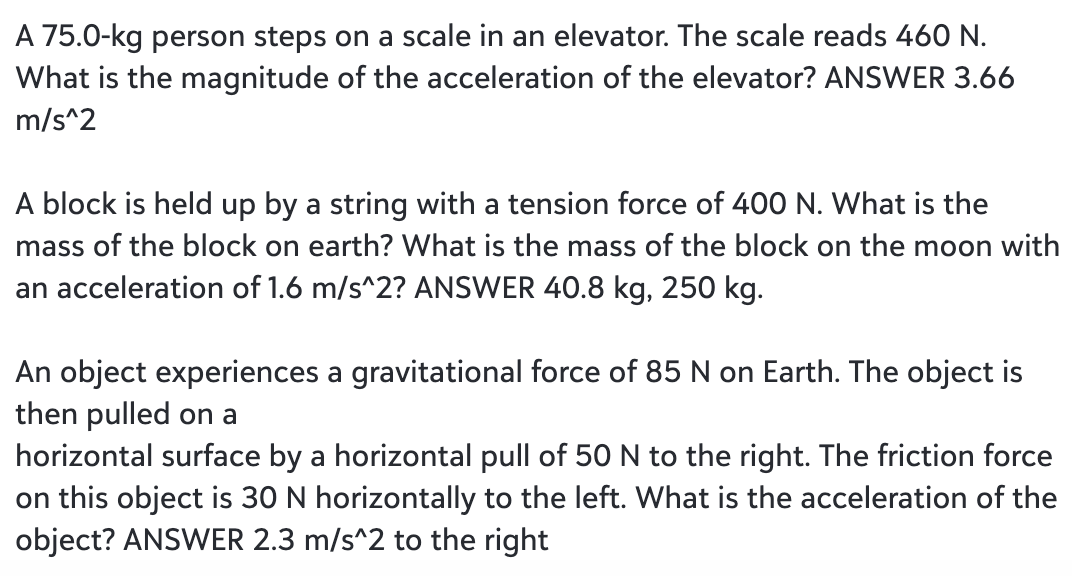 A 75.0-kg person steps on a scale in an elevator. The scale reads 460 N. What is the magnitude of the acceleration of the elevator? ANSWER 3.66 m/s^2

A block is held up by a string with a tension force of 400 N. What is the mass of the block on earth? What is the mass of the block on the moon with an acceleration of 1.6 m/s^2? ANSWER 40.8 kg, 250 kg.

An object experiences a gravitational force of 85 N on Earth. The object is then pulled on a
horizontal surface by a horizontal pull of 50 N to the right. The friction force on this object is 30 N horizontally to the left. What is the acceleration of the object? ANSWER 2.3 m/s^2 to the right